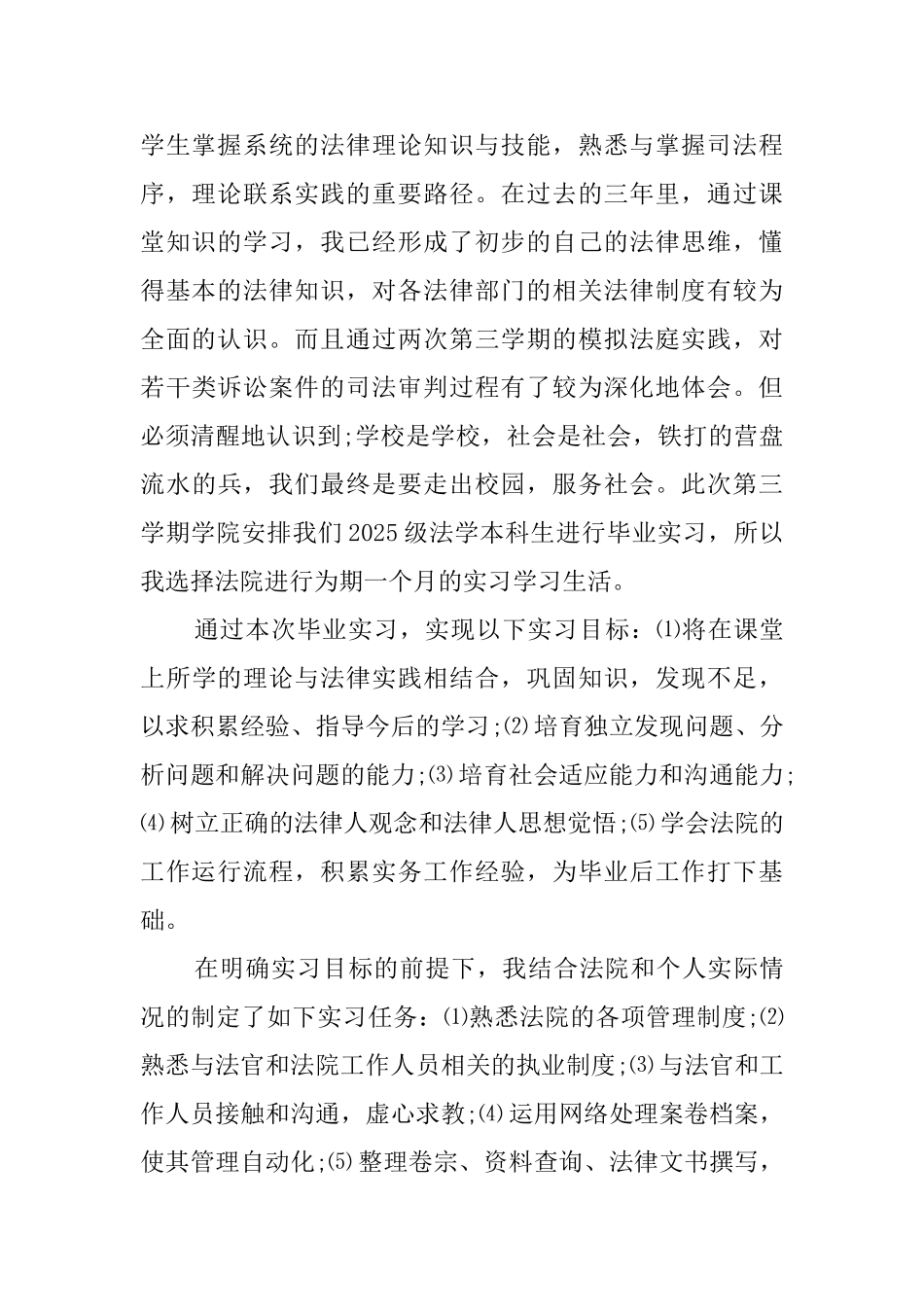 学生掌握系统的法律理论知识与技能，熟悉与掌握司法程序，理论联系实践的重要路径。在过去的三年里，通过课堂知识的学习，我已经形成了初步的自己的法律思维，懂得基本的法律知识，对各法律部门的相关法律制度有较为全面的认识。而且通过两次第三学期的模拟法庭实践，对若干类诉讼案件的司法审判过程有了较为深化地体会。但必须清醒地认识到;学校是学校，社会是社会，铁打的营盘流水的兵，我们最终是要走出校园，服务社会。此次第三学期学院安排我们2025级法学本科生进行毕业实习，所以我选择法院进行为期一个月的实习学习生活。

通过本次毕业实习，实现以下实习目标：⑴将在课堂上所学的理论与法律实践相结合，巩固知识，发现不足，以求积累经验、指导今后的学习;⑵培育独立发现问题、分析问题和解决问题的能力;⑶培育社会适应能力和沟通能力;⑷树立正确的法律人观念和法律人思想觉悟;⑸学会法院的工作运行流程，积累实务工作经验，为毕业后工作打下基础。

在明确实习目标的前提下，我结合法院和个人实际情况的制定了如下实习任务：⑴熟悉法院的各项管理制度;⑵熟悉与法官和法院工作人员相关的执业制度;⑶与法官和工作人员接触和沟通，虚心求教;⑷运用网络处理案卷档案，使其管理自动化;⑸整理卷宗、资料查询、法律文书撰写，